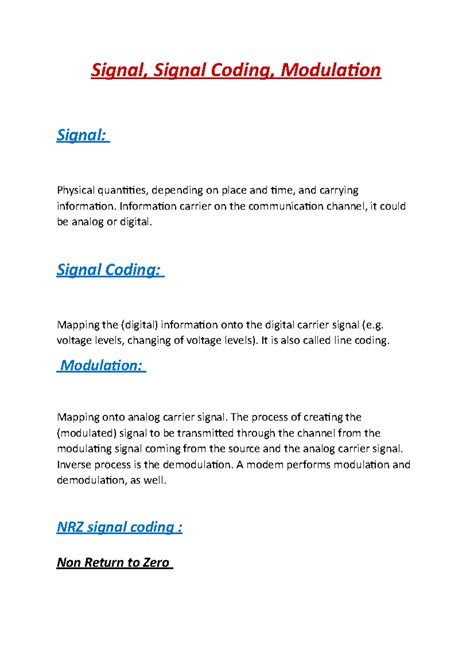 Signal, Signal Coding, Modulation

Signal:

Physical quantities, depending on place and time, and carrying information. Information carrier on the communication channel, it could be analog or digital.

Signal Coding:

Mapping the (digital) information onto the digital carrier signal (e.g. voltage levels, changing of voltage levels). It is also called line coding.

Modulation:

Mapping onto analog carrier signal. The process of creating the (modulated) signal to be transmitted through the channel from the modulating signal coming from the source and the analog carrier signal. Inverse process is the demodulation. A modem performs modulation and demodulation, as well.

NRZ signal coding :

Non Return to Zero